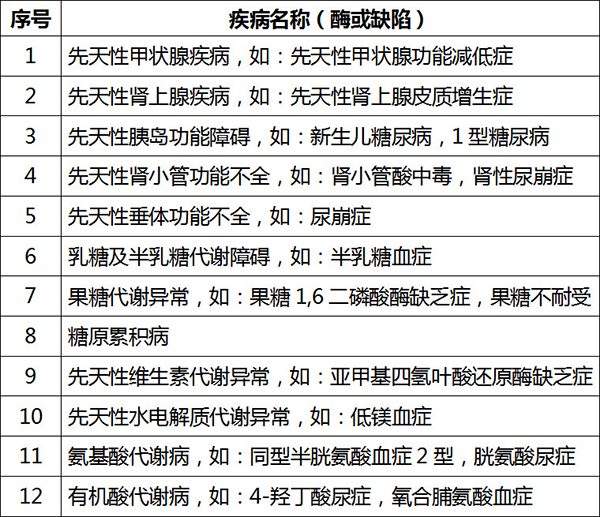 | 序号 | 疾病名称（酶或缺陷） |
|---|---|
| 1 | 先天性甲状腺疾病，如：先天性甲状腺功能减低症 |
| 2 | 先天性肾上腺疾病，如：先天性肾上腺皮质增生症 |
| 3 | 先天性胰岛功能障碍，如：新生儿糖尿病，1 型糖尿病 |
| 4 | 先天性肾小管功能不全，如：肾小管酸中毒，肾性尿崩症 |
| 5 | 先天性垂体功能不全，如：尿崩症 |
| 6 | 乳糖及半乳糖代谢障碍，如：半乳糖血症 |
| 7 | 果糖代谢异常，如：果糖 1,6 二磷酸酶缺乏症，果糖不耐受 |
| 8 | 糖原累积病 |
| 9 | 先天性维生素代谢异常，如：亚甲基四氢叶酸还原酶缺乏症 |
| 10 | 先天性水电解质代谢异常，如：低镁血症 |
| 11 | 氨基酸代谢病，如：同型半胱氨酸血症 2 型，胱氨酸尿症 |
| 12 | 有机酸代谢病，如：4-羟丁酸尿症，氧合脯氨酸血症 |